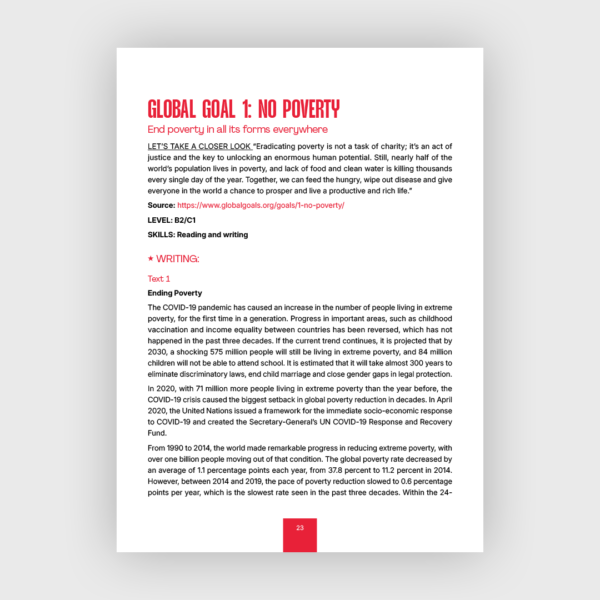 GLOBAL GOAL 1: NO POVERTY

End poverty in all its forms everywhere

LET'S TAKE A CLOSER LOOK "Eradicating poverty is not a task of charity; it's an act of justice and the key to unlocking an enormous human potential. Still, nearly half of the world's population lives in poverty, and lack of food and clean water is killing thousands every single day of the year. Together, we can feed the hungry, wipe out disease and give everyone in the world a chance to prosper and live a productive and rich life."

Source: https://www.globalgoals.org/goals/1-no-poverty/

LEVEL: B2/C1

SKILLS: Reading and writing

★ WRITING:

Text 1

Ending Poverty

The COVID-19 pandemic has caused an increase in the number of people living in extreme poverty, for the first time in a generation. Progress in important areas, such as childhood vaccination and income equality between countries has been reversed, which has not happened in the past three decades. If the current trend continues, it is projected that by 2030, a shocking 575 million people will still be living in extreme poverty, and 84 million children will not be able to attend school. It is estimated that it will take almost 300 years to eliminate discriminatory laws, end child marriage and close gender gaps in legal protection.

In 2020, with 71 million more people living in extreme poverty than the year before, the COVID-19 crisis caused the biggest setback in global poverty reduction in decades. In April 2020, the United Nations issued a framework for the immediate socio-economic response to COVID-19 and created the Secretary-General's UN COVID-19 Response and Recovery Fund.

From 1990 to 2014, the world made remarkable progress in reducing extreme poverty, with over one billion people moving out of that condition. The global poverty rate decreased by an average of 1.1 percentage points each year, from 37.8 percent to 11.2 percent in 2014. However, between 2014 and 2019, the pace of poverty reduction slowed to 0.6 percentage points per year, which is the slowest rate seen in the past three decades. Within the 24-

23